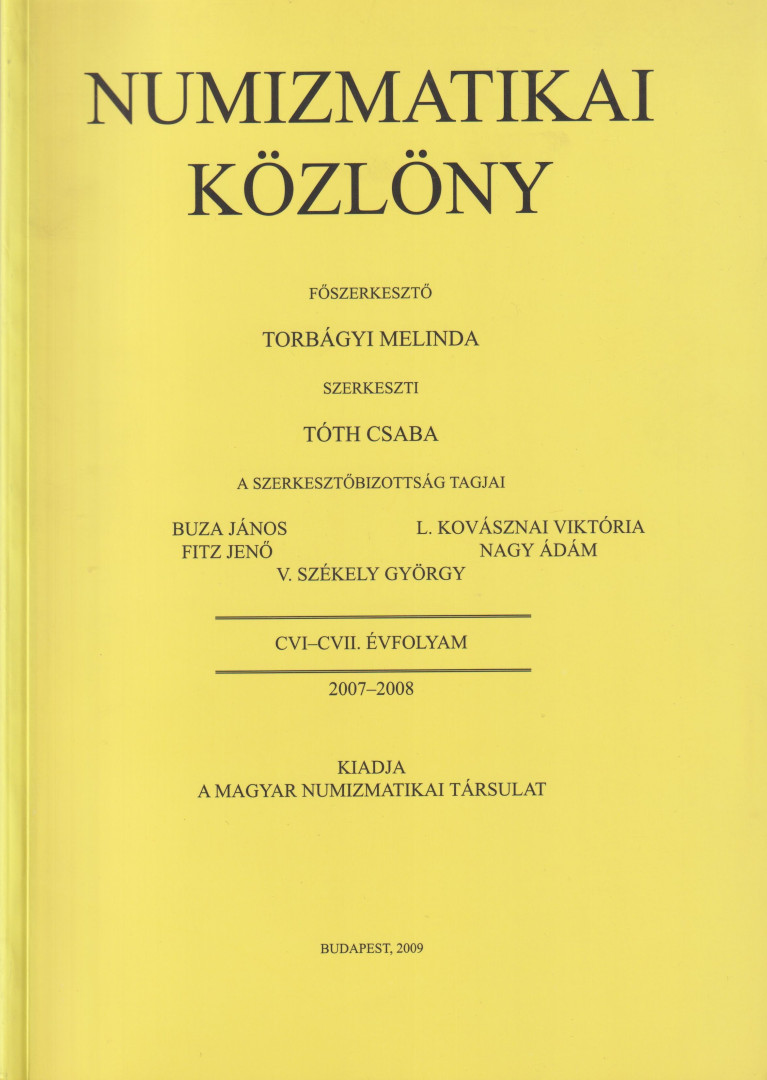 NUMIZMATIKAI KÖZLÖNY

FŐSZERKESZTŐ

TORBÁGYI MELINDA

SZERKESZTI

TÓTH CSABA

A SZERKESZTŐBIZOTTSÁG TAGJAI

BUZA JÁNOS
FITZ JENŐ

L. KOVÁSZNAI VIKTÓRIA
NAGY ÁDÁM

V. SZÉKELY GYÖRGY

CVI–CVII. ÉVFOLYAM

2007–2008

KIADJA
A MAGYAR NUMIZMATIKAI TÁRSULAT

BUDAPEST, 2009